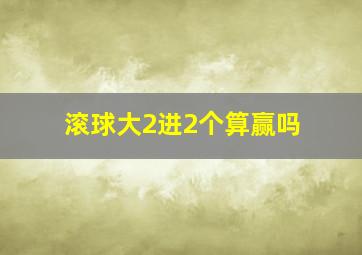 滚球大2进2个算赢吗